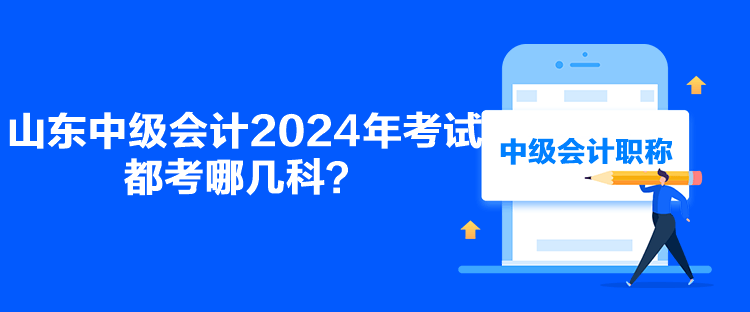 山东中级会计2024年考试都考哪几科？

中级会计职称